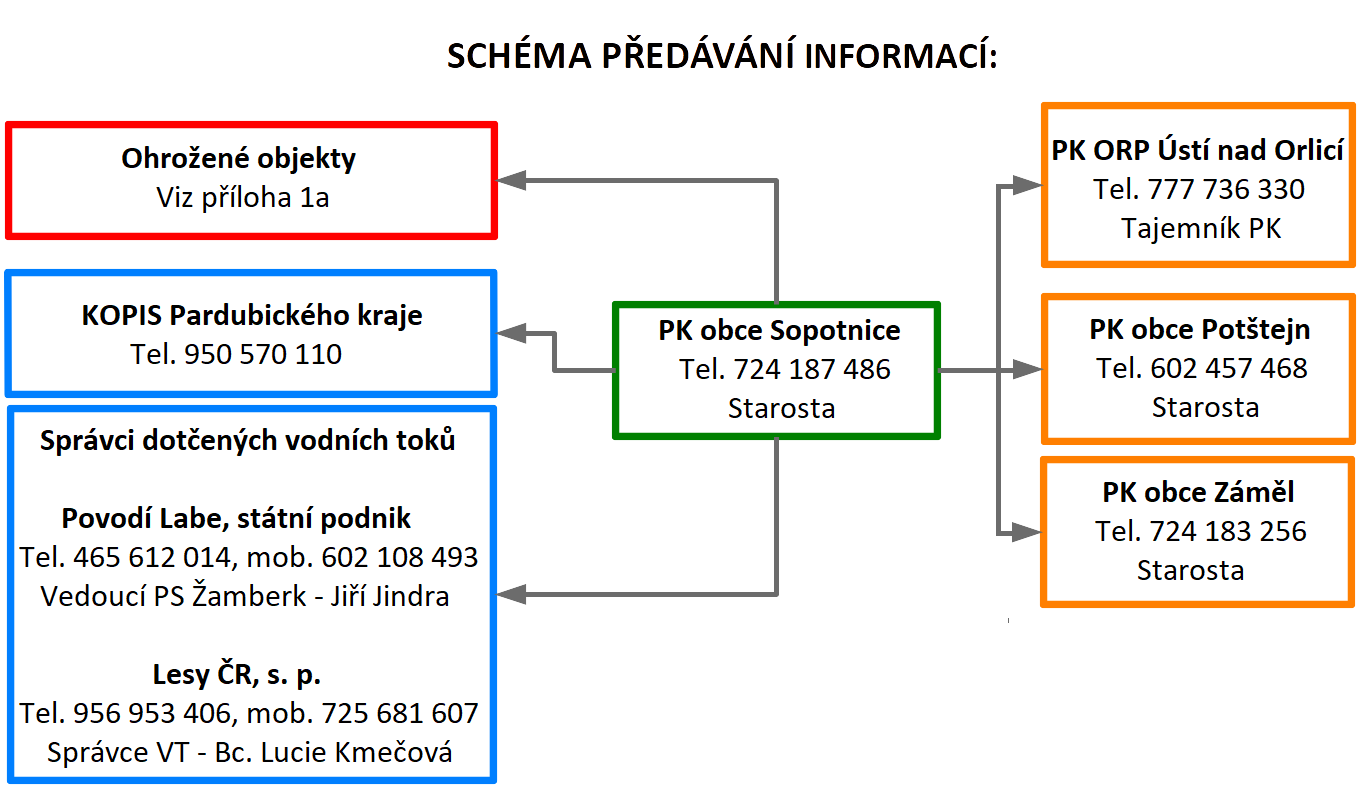 SCHÉMA PŘEDÁVÁNÍ INFORMACÍ:

Ohrožené objekty
Viz příloha 1a

KOPIS Pardubického kraje
Tel. 950 570 110

Správci dotčených vodních toků

Povodí Labe, státní podnik
Tel. 465 612 014, mob. 602 108 493
Vedoucí PS Žamberk - Jiří Jindra

Lesy ČR, s. p.
Tel. 956 953 406, mob. 725 681 607
Správce VT - Bc. Lucie Kmečová

PK obce Sopotnice
Tel. 724 187 486
Starosta

PK ORP Ústí nad Orlicí
Tel. 777 736 330
Tajemník PK

PK obce Potštejn
Tel. 602 457 468
Starosta

PK obce Záměl
Tel. 724 183 256
Starosta